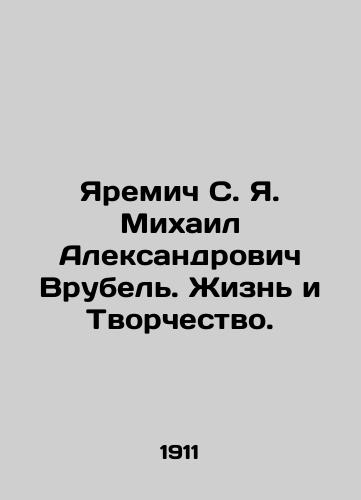 Яремич С. Я. Михаил Александрович Врубель. Жизнь и Творчество.

1911